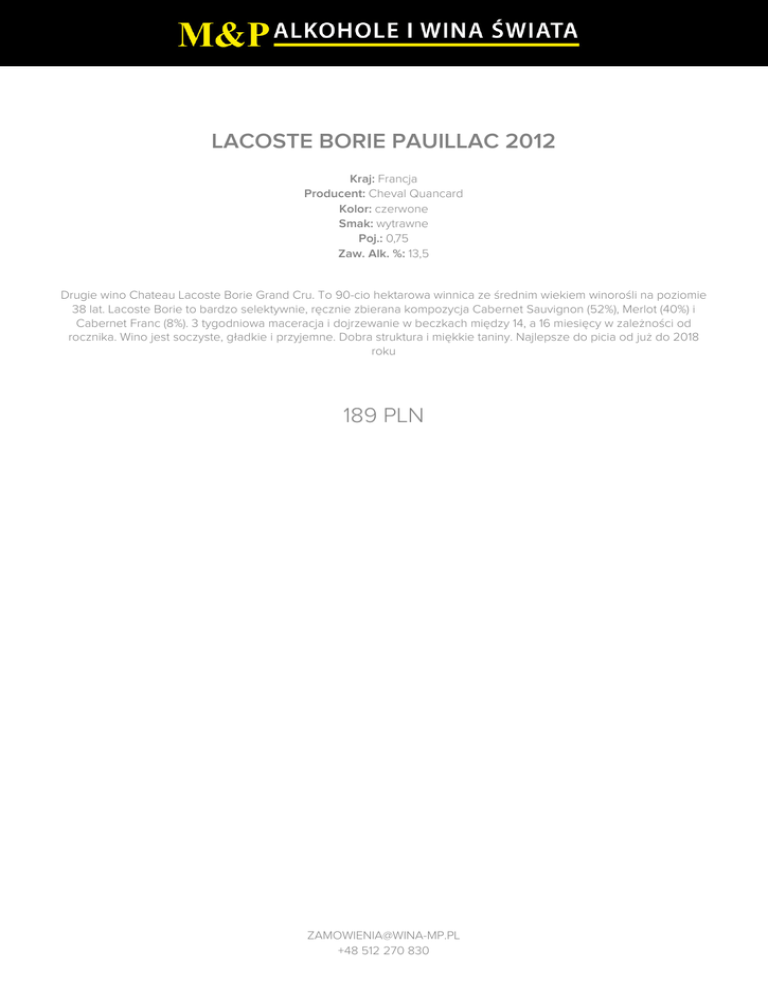 M&P ALKOHOLE I WINA ŚWIATA

LACOSTE BORIE PAUILLAC 2012

Kraj: Francja
Producent: Cheval Quancard
Kolor: czerwone
Smak: wytrawne
Poj.: 0,75
Zaw. Alk. %: 13,5

Drugie wino Chateau Lacoste Borie Grand Cru. To 90-cio hektarowa winnica ze średnim wiekiem winorośli na poziomie 38 lat. Lacoste Borie to bardzo selektywnie, ręcznie zbierana kompozycja Cabernet Sauvignon (52%), Merlot (40%) i Cabernet Franc (8%). 3 tygodniowa maceracja i dojrzewanie w beczkach między 14, a 16 miesięcy w zależności od rocznika. Wino jest soczyste, gładkie i przyjemne. Dobra struktura i miękkie taniny. Najlepsze do picia od już do 2018 roku

189 PLN

ZAMOWIENIA@WINA-MP.PL
+48 512 270 830